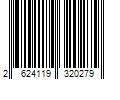 2 624119 320279